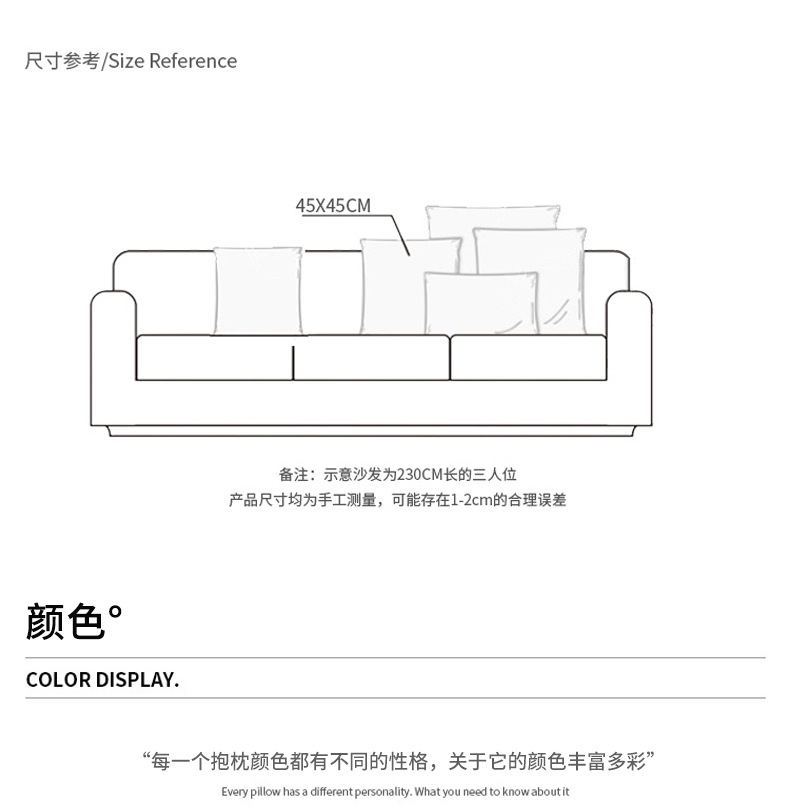 尺寸参考/Size Reference

45X45CM

备注：示意沙发为230CM长的三人位
产品尺寸均为手工测量，可能存在1-2cm的合理误差

颜色°

COLOR DISPLAY.

“每一个抱枕颜色都有不同的性格，关于它的颜色丰富多彩”

Every pillow has a different personality. What you need to know about it